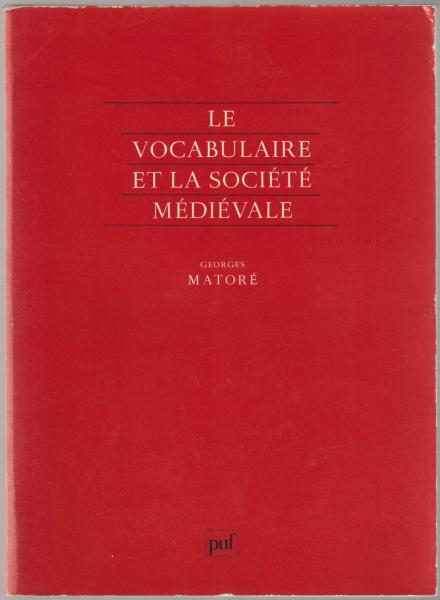 LE
VOCABULAIRE
ET LA SOCIÉTÉ
MÉDIÉVALE

GEORGES
MATORÉ

puf